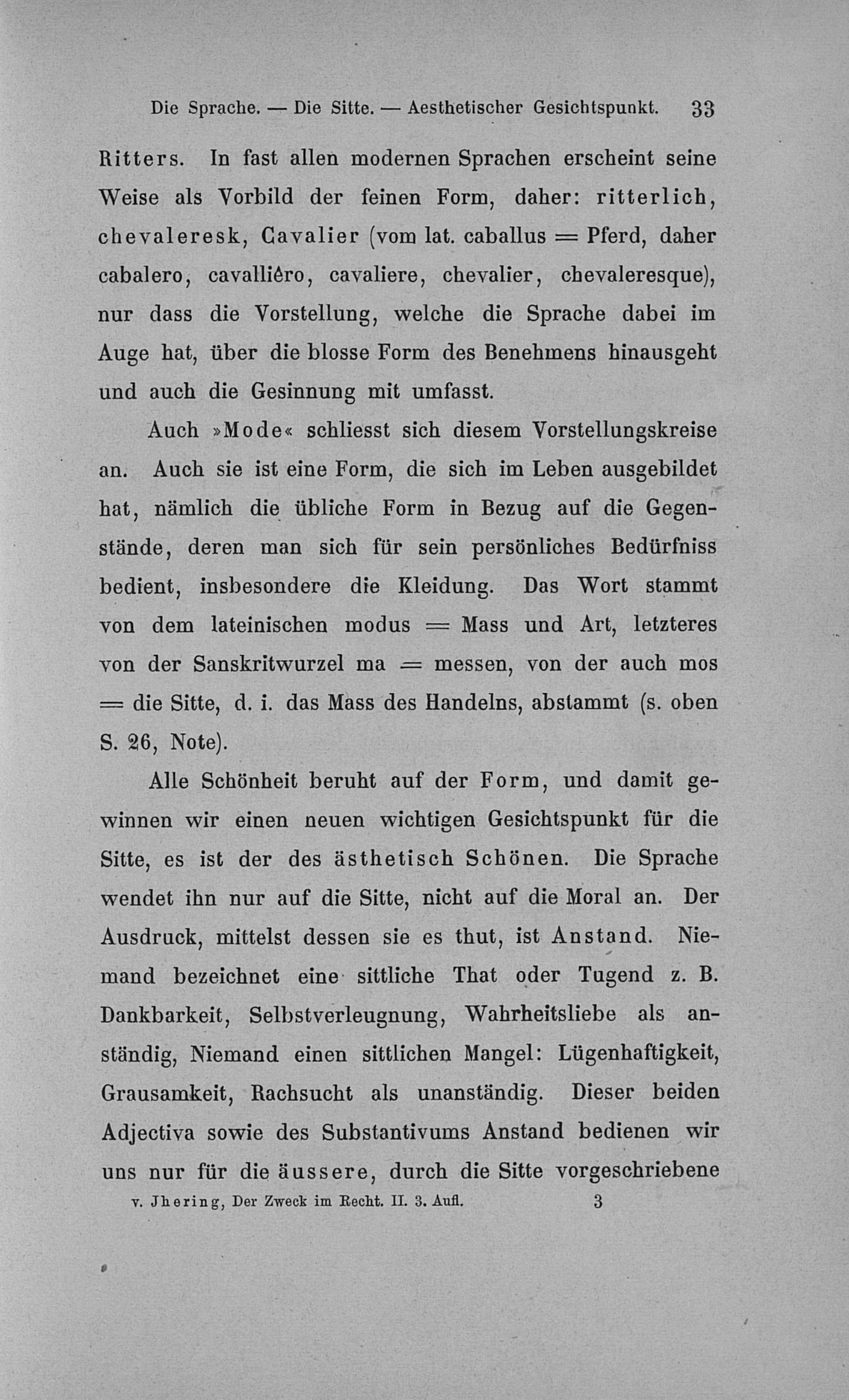 Die Sprache. — Die Sitte. — Aesthetischer Gesichtspunkt. 33

Ritters. In fast allen modernen Sprachen erscheint seine Weise als Vorbild der feinen Form, daher: ritterlich, chevaleresk, Cavalier (vom lat. caballus = Pferd, daher cabalero, cavalliéro, cavaliere, chevalier, chevaleresque), nur dass die Vorstellung, welche die Sprache dabei im Auge hat, über die blosse Form des Benehmens hinausgeht und auch die Gesinnung mit umfasst.

Auch »Mode« schliesst sich diesem Vorstellungskreise an. Auch sie ist eine Form, die sich im Leben ausgebildet hat, nämlich die übliche Form in Bezug auf die Gegenstände, deren man sich für sein persönliches Bedürfniss bedient, insbesondere die Kleidung. Das Wort stammt von dem lateinischen modus = Mass und Art, letzteres von der Sanskritwurzel ma = messen, von der auch mos = die Sitte, d. i. das Mass des Handelns, abstammt (s. oben S. 26, Note).

Alle Schönheit beruht auf der Form, und damit gewinnen wir einen neuen wichtigen Gesichtspunkt für die Sitte, es ist der des ästhetisch Schönen. Die Sprache wendet ihn nur auf die Sitte, nicht auf die Moral an. Der Ausdruck, mittelst dessen sie es thut, ist Anstand. Niemand bezeichnet eine sittliche That oder Tugend z. B. Dankbarkeit, Selbstverleugnung, Wahrheitsliebe als anständig, Niemand einen sittlichen Mangel: Lügenhaftigkeit, Grausamkeit, Rachsucht als unanständig. Dieser beiden Adjectiva sowie des Substantivums Anstand bedienen wir uns nur für die äussere, durch die Sitte vorgeschriebene

v. Jhering, Der Zweck im Recht. II. 3. Aufl. 3